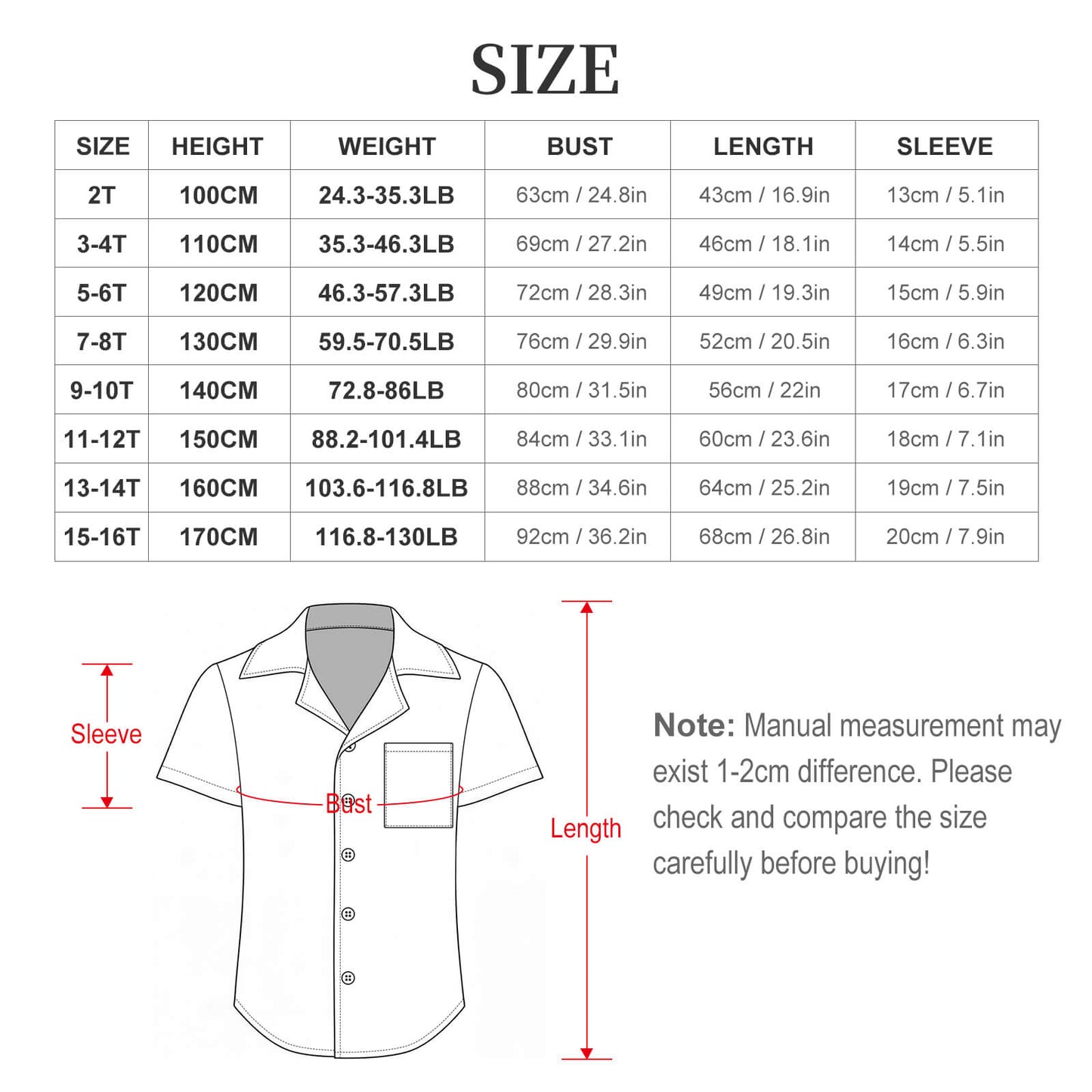 SIZE

| SIZE | HEIGHT | WEIGHT | BUST | LENGTH | SLEEVE |
|---|---|---|---|---|---|
| 2T | 100CM | 24.3-35.3LB | 63cm / 24.8in | 43cm / 16.9in | 13cm / 5.1in |
| 3-4T | 110CM | 35.3-46.3LB | 69cm / 27.2in | 46cm / 18.1in | 14cm / 5.5in |
| 5-6T | 120CM | 46.3-57.3LB | 72cm / 28.3in | 49cm / 19.3in | 15cm / 5.9in |
| 7-8T | 130CM | 59.5-70.5LB | 76cm / 29.9in | 52cm / 20.5in | 16cm / 6.3in |
| 9-10T | 140CM | 72.8-86LB | 80cm / 31.5in | 56cm / 22in | 17cm / 6.7in |
| 11-12T | 150CM | 88.2-101.4LB | 84cm / 33.1in | 60cm / 23.6in | 18cm / 7.1in |
| 13-14T | 160CM | 103.6-116.8LB | 88cm / 34.6in | 64cm / 25.2in | 19cm / 7.5in |
| 15-16T | 170CM | 116.8-130LB | 92cm / 36.2in | 68cm / 26.8in | 20cm / 7.9in |

Sleeve

Bust

Length

Note: Manual measurement may exist 1-2cm difference. Please check and compare the size carefully before buying!